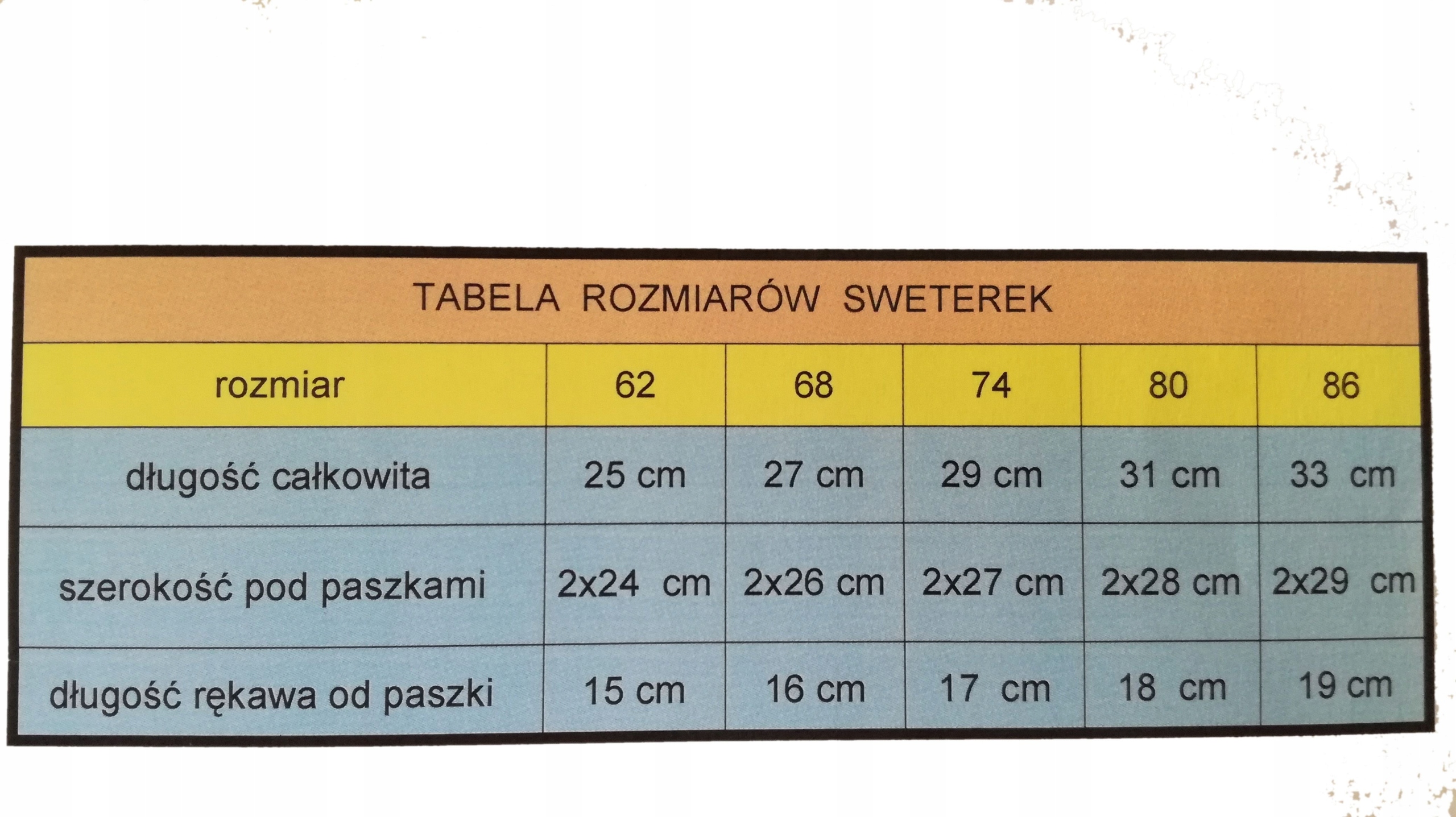 TABELA ROZMIARÓW SWETEREK

| rozmiar | 62 | 68 | 74 | 80 | 86 |
|---|---|---|---|---|---|
| długość całkowita | 25 cm | 27 cm | 29 cm | 31 cm | 33 cm |
| szerokość pod paszkami | 2x24 cm | 2x26 cm | 2x27 cm | 2x28 cm | 2x29 cm |
| długość rękawa od paszki | 15 cm | 16 cm | 17 cm | 18 cm | 19 cm |